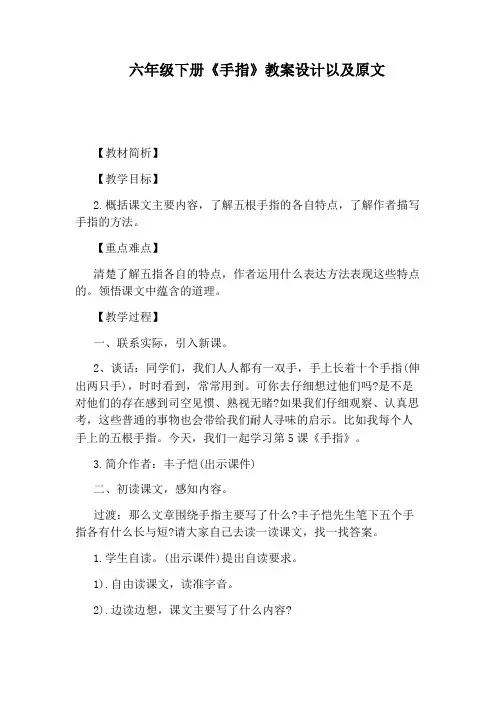 六年级下册《手指》教案设计以及原文

【教材简析】

【教学目标】

2.概括课文主要内容，了解五根手指的各自特点，了解作者描写手指的方法。

【重点难点】

清楚了解五指各自的特点，作者运用什么表达方法表现这些特点的。领悟课文中蕴含的道理。

【教学过程】

一、联系实际，引入新课。

2、谈话：同学们，我们人人都有一双手，手上长着十个手指(伸出两只手)，时时看到，常常用到。可你去仔细想过他们吗?是不是对他们的存在感到司空见惯、熟视无睹?如果我们仔细观察、认真思考，这些普通的事物也会带给我们耐人寻味的启示。比如我每个人手上的五根手指。今天，我们一起学习第5课《手指》。

3.简介作者：丰子恺(出示课件)

二、初读课文，感知内容。

过渡：那么文章围绕手指主要写了什么?丰子恺先生笔下五个手指各有什么长与短?请大家自己去读一读课文，找一找答案。

1.学生自读。(出示课件)提出自读要求。

1).自由读课文，读准字音。

2).边读边想，课文主要写了什么内容?